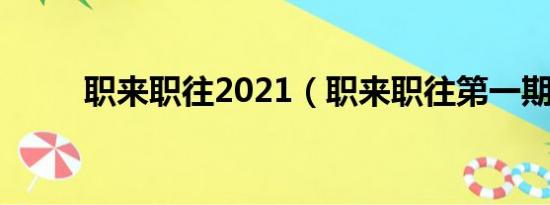 职来职往2021（职来职往第一期